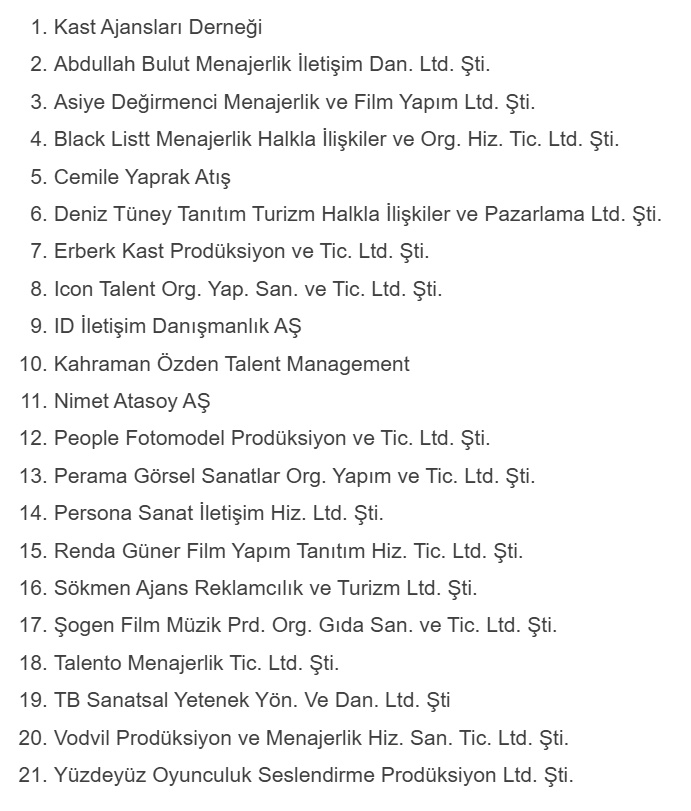 1. Kast Ajansları Derneği
2. Abdullah Bulut Menajerlik İletişim Dan. Ltd. Şti.
3. Asiye Değirmenci Menajerlik ve Film Yapım Ltd. Şti.
4. Black Listt Menajerlik Halkla İlişkiler ve Org. Hiz. Tic. Ltd. Şti.
5. Cemile Yaprak Atış
6. Deniz Tüney Tanıtım Turizm Halkla İlişkiler ve Pazarlama Ltd. Şti.
7. Erberk Kast Prodüksiyon ve Tic. Ltd. Şti.
8. Icon Talent Org. Yap. San. ve Tic. Ltd. Şti.
9. ID İletişim Danışmanlık AŞ
10. Kahraman Özden Talent Management
11. Nimet Atasoy AŞ
12. People Fotomodel Prodüksiyon ve Tic. Ltd. Şti.
13. Perama Görsel Sanatlar Org. Yapım ve Tic. Ltd. Şti.
14. Persona Sanat İletişim Hiz. Ltd. Şti.
15. Renda Güner Film Yapım Tanıtım Hiz. Tic. Ltd. Şti.
16. Sökmen Ajans Reklamcılık ve Turizm Ltd. Şti.
17. Şogen Film Müzik Prd. Org. Gıda San. ve Tic. Ltd. Şti.
18. Talento Menajerlik Tic. Ltd. Şti.
19. TB Sanatsal Yetenek Yön. Ve Dan. Ltd. Şti
20. Vodvil Prodüksiyon ve Menajerlik Hiz. San. Tic. Ltd. Şti.
21. Yüzdeyüz Oyunculuk Seslendirme Prodüksiyon Ltd. Şti.